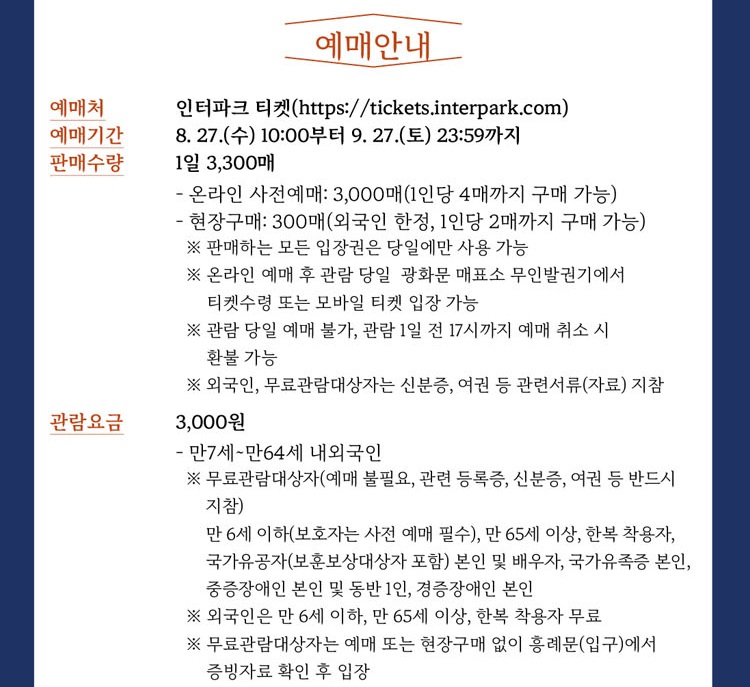 예매안내

예매처 인터파크 티켓(https://tickets.interpark.com)

예매기간 8. 27.(수) 10:00부터 9. 27.(토) 23:59까지

판매수량 1일 3,300매

- 온라인 사전예매: 3,000매(1인당 4매까지 구매 가능)
- 현장구매: 300매(외국인 한정, 1인당 2매까지 구매 가능)
※ 판매하는 모든 입장권은 당일에만 사용 가능
※ 온라인 예매 후 관람 당일 광화문 매표소 무인발권기에서 티켓수령 또는 모바일 티켓 입장 가능
※ 관람 당일 예매 불가, 관람 1일 전 17시까지 예매 취소 시 환불 가능
※ 외국인, 무료관람대상자는 신분증, 여권 등 관련서류(자료) 지참

관람요금 3,000원

- 만7세~만64세 내외국인
※ 무료관람대상자(예매 불필요, 관련 등록증, 신분증, 여권 등 반드시 지참)
만 6세 이하(보호자는 사전 예매 필수), 만 65세 이상, 한복 착용자, 국가유공자(보훈보상대상자 포함) 본인 및 배우자, 국가유족증 본인, 중증장애인 본인 및 동반 1인, 경증장애인 본인
※ 외국인은 만 6세 이하, 만 65세 이상, 한복 착용자 무료
※ 무료관람대상자는 예매 또는 현장구매 없이 흥례문(입구)에서 증빙자료 확인 후 입장